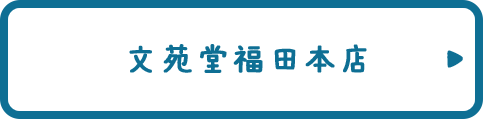 文苑堂福田本店